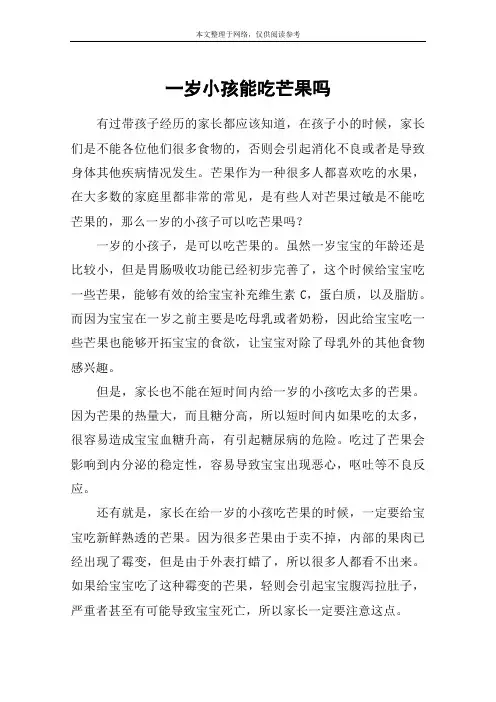 本文整理于网络，仅供阅读参考

一岁小孩能吃芒果吗

有过带孩子经历的家长都应该知道，在孩子小的时候，家长们是不能各位他们很多食物的，否则会引起消化不良或者是导致身体其他疾病情况发生。芒果作为一种很多人都喜欢吃的水果，在大多数的家庭里都非常的常见，是有些人对芒果过敏是不能吃芒果的，那么一岁的小孩子可以吃芒果吗？

一岁的小孩子，是可以吃芒果的。虽然一岁宝宝的年龄还是比较小，但是胃肠吸收功能已经初步完善了，这个时候给宝宝吃一些芒果，能够有效的给宝宝补充维生素 C，蛋白质，以及脂肪。而因为宝宝在一岁之前主要是吃母乳或者奶粉，因此给宝宝吃一些芒果也能够开拓宝宝的食欲，让宝宝对除了母乳外的其他食物感兴趣。

但是，家长也不能在短时间内给一岁的小孩吃太多的芒果。因为芒果的热量大，而且糖分高，所以短时间内如果吃的太多，很容易造成宝宝血糖升高，有引起糖尿病的危险。吃过了芒果会影响到内分泌的稳定性，容易导致宝宝出现恶心，呕吐等不良反应。

还有就是，家长在给一岁的小孩吃芒果的时候，一定要给宝宝吃新鲜熟透的芒果。因为很多芒果由于卖不掉，内部的果肉已经出现了霉变，但是由于外表打蜡了，所以很多人都看不出来。如果给宝宝吃了这种霉变的芒果，轻则会引起宝宝腹泻拉肚子，严重者甚至有可能导致宝宝死亡，所以家长一定要注意这点。